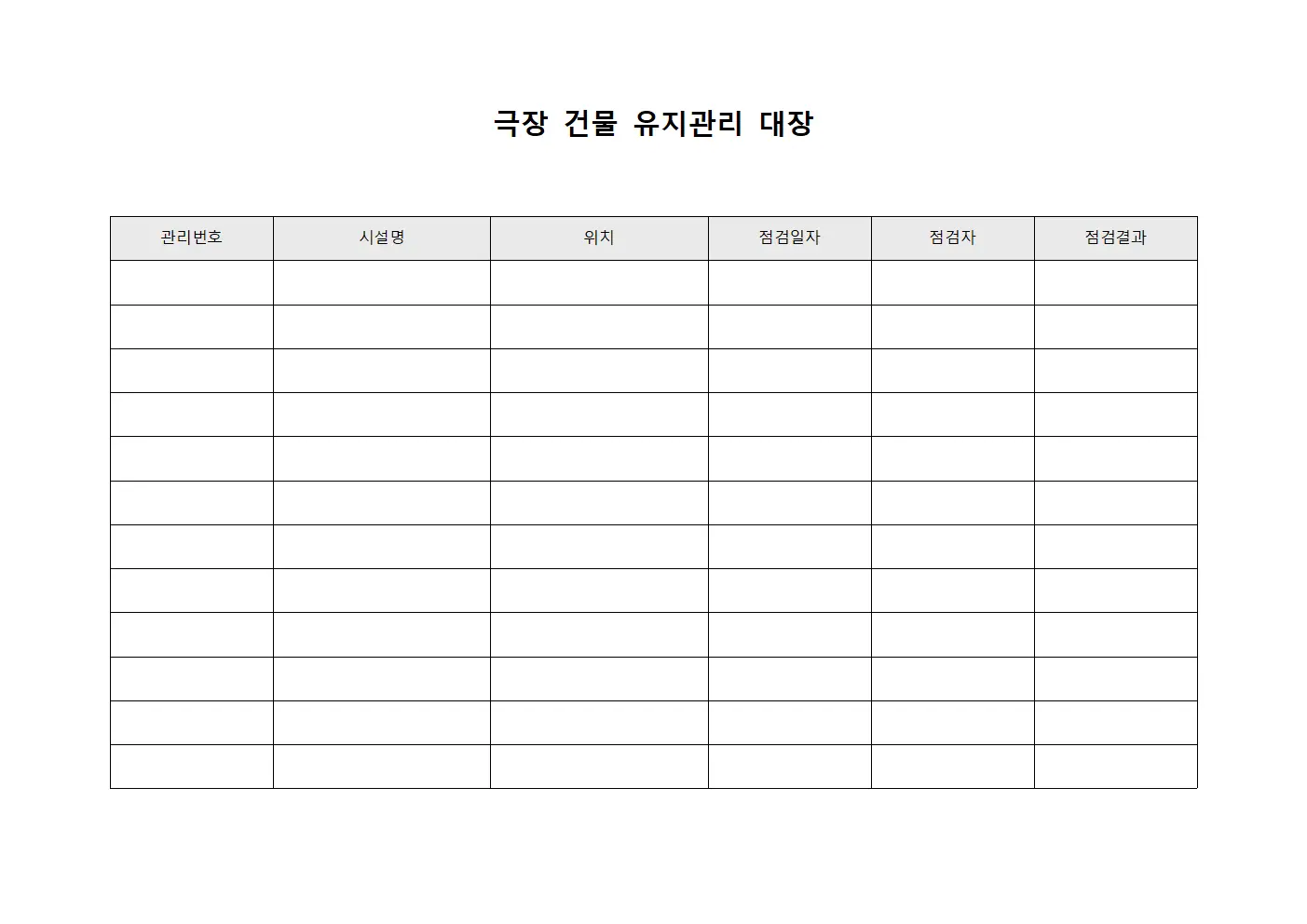 극장 건물 유지관리 대장

| 관리번호 | 시설명 | 위치 | 점검일자 | 점검자 | 점검결과 |
|---|---|---|---|---|---|
| | | | | | |
| | | | | | |
| | | | | | |
| | | | | | |
| | | | | | |
| | | | | | |
| | | | | | |
| | | | | | |
| | | | | | |
| | | | | | |
| | | | | | |
| | | | | | |